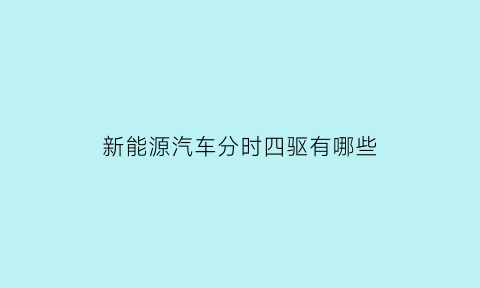 新能源汽车分时四驱有哪些